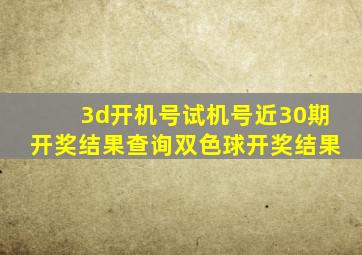 3d开机号试机号近30期开奖结果查询双色球开奖结果